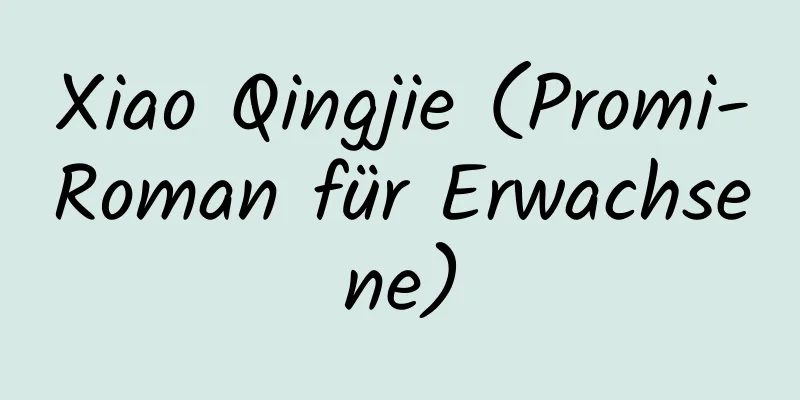 Xiao Qingjie (Promi-Roman für Erwachsene)